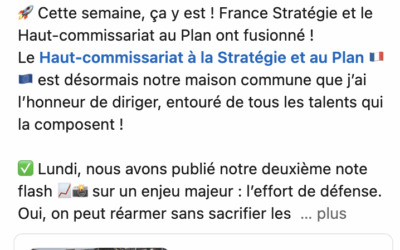 🚀 Cette semaine, ça y est ! France Stratégie et le Haut-commissariat au Plan ont fusionné !
Le Haut-commissariat à la Stratégie et au Plan 🇫🇷 🇪🇺 est désormais notre maison commune que j'ai l'honneur de diriger, entouré de tous les talents qui la composent !

✅ Lundi, nous avons publié notre deuxième note flash 📈📸 sur un enjeu majeur : l'effort de défense. Oui, on peut réarmer sans sacrifier les ... plus